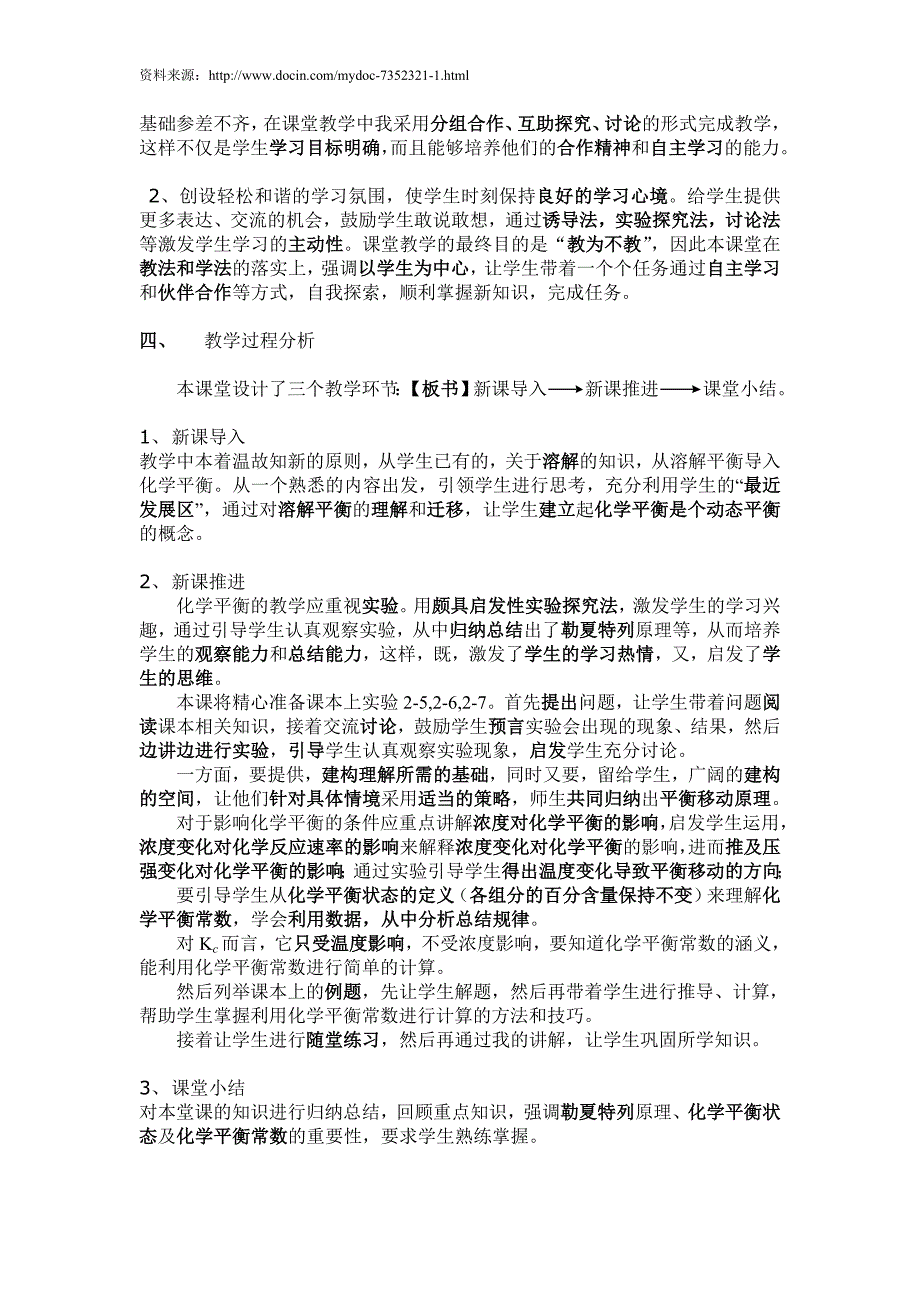 资料来源：http://www.docin.com/mydoc-7352321-1.html

基础参差不齐，在课堂教学中我采用分组合作、互助探究、讨论的形式完成教学，这样不仅是学生学习目标明确，而且能够培养他们的合作精神和自主学习的能力。

2、创设轻松和谐的学习氛围，使学生时刻保持良好的学习心境。给学生提供更多表达、交流的机会，鼓励学生敢说敢想，通过诱导法，实验探究法，讨论法等激发学生学习的主动性。课堂教学的最终目的是“教为不教”，因此本课堂在教法和学法的落实上，强调以学生为中心，让学生带着一个个任务通过自主学习和伙伴合作等方式，自我探索，顺利掌握新知识，完成任务。

四、　教学过程分析

本课堂设计了三个教学环节：【板书】新课导入⟶新课推进⟶课堂小结。

1、新课导入
教学中本着温故知新的原则，从学生已有的，关于溶解的知识，从溶解平衡导入化学平衡。从一个熟悉的内容出发，引领学生进行思考，充分利用学生的“最近发展区”，通过对溶解平衡的理解和迁移，让学生建立起化学平衡是个动态平衡的概念。

2、新课推进
化学平衡的教学应重视实验。用颇具启发性实验探究法，激发学生的学习兴趣，通过引导学生认真观察实验，从中归纳总结出了勒夏特列原理等，从而培养学生的观察能力和总结能力，这样，既，激发了学生的学习热情，又，启发了学生的思维。
本课将精心准备课本上实验 2-5,2-6,2-7。首先提出问题，让学生带着问题阅读课本相关知识，接着交流讨论，鼓励学生预言实验会出现的现象、结果，然后边讲边进行实验，引导学生认真观察实验现象，启发学生充分讨论。
一方面，要提供，建构理解所需的基础，同时又要，留给学生，广阔的建构的空间，让他们针对具体情境采用适当的策略，师生共同归纳出平衡移动原理。
对于影响化学平衡的条件应重点讲解浓度对化学平衡的影响，启发学生运用，浓度变化对化学反应速率的影响来解释浓度变化对化学平衡的影响，进而推及压强变化对化学平衡的影响；通过实验引导学生得出温度变化导致平衡移动的方向；
要引导学生从化学平衡状态的定义（各组分的百分含量保持不变）来理解化学平衡常数，学会利用数据，从中分析总结规律。
对 $K_c$ 而言，它只受温度影响，不受浓度影响，要知道化学平衡常数的涵义，能利用化学平衡常数进行简单的计算。
然后列举课本上的例题，先让学生解题，然后再带着学生进行推导、计算，帮助学生掌握利用化学平衡常数进行计算的方法和技巧。
接着让学生进行随堂练习，然后再通过我的讲解，让学生巩固所学知识。

3、课堂小结
对本堂课的知识进行归纳总结，回顾重点知识，强调勒夏特列原理、化学平衡状态及化学平衡常数的重要性，要求学生熟练掌握。